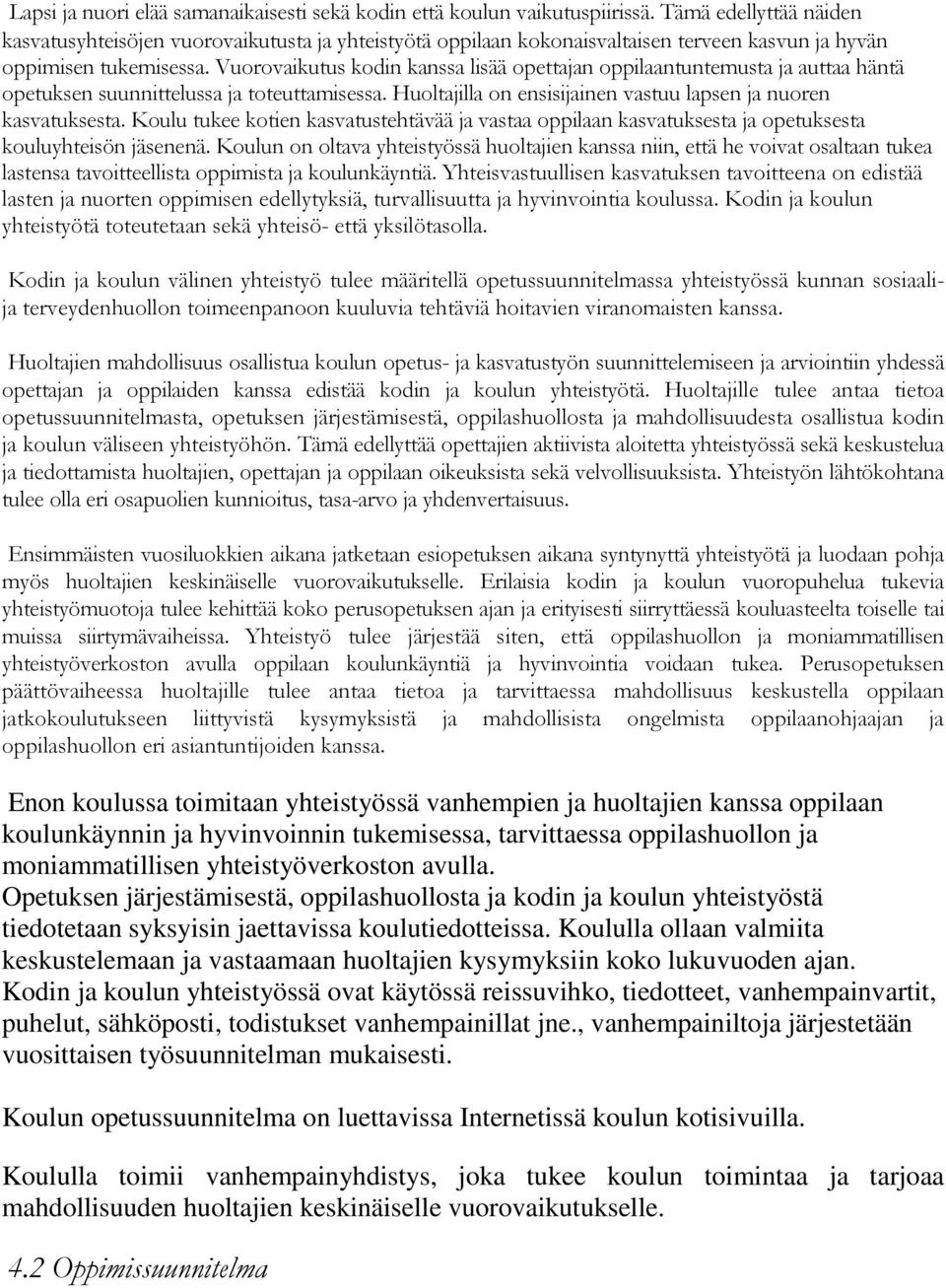 Lapsi ja nuori elää samanaikaisesti sekä kodin että koulun vaikutuspiirissä. Tämä edellyttää näiden kasvatusyhteisöjen vuorovaikutusta ja yhteistyötä oppilaan kokonaisvaltaisen terveen kasvun ja hyvän oppimisen tukemisessa. Vuorovaikutus kodin kanssa lisää opettajan oppilaantuntemusta ja auttaa häntä opetuksen suunnittelussa ja toteuttamisessa. Huoltajilla on ensisijainen vastuu lapsen ja nuoren kasvatuksesta. Koulu tukee kotien kasvatustehtävää ja vastaa oppilaan kasvatuksesta ja opetuksesta kouluyhteisön jäsenenä. Koulun on oltava yhteistyössä huoltajien kanssa niin, että he voivat osaltaan tukea lastensa tavoitteellista oppimista ja koulunkäyntiä. Yhteisvastuullisen kasvatuksen tavoitteena on edistää lasten ja nuorten oppimisen edellytyksiä, turvallisuutta ja hyvinvointia koulussa. Kodin ja koulun yhteistyötä toteutetaan sekä yhteisö- että yksilötasolla.

Kodin ja koulun välinen yhteistyö tulee määritellä opetussuunnitelmassa yhteistyössä kunnan sosiaali- ja terveydenhuollon toimeenpanoon kuuluvia tehtäviä hoitavien viranomaisten kanssa.

Huoltajien mahdollisuus osallistua koulun opetus- ja kasvatustyön suunnittelemiseen ja arviointiin yhdessä opettajan ja oppilaiden kanssa edistää kodin ja koulun yhteistyötä. Huoltajille tulee antaa tietoa opetussuunnitelmasta, opetuksen järjestämisestä, oppilashuollosta ja mahdollisuudesta osallistua kodin ja koulun väliseen yhteistyöhön. Tämä edellyttää opettajien aktiivista aloitetta yhteistyössä sekä keskustelua ja tiedottamista huoltajien, opettajan ja oppilaan oikeuksista sekä velvollisuuksista. Yhteistyön lähtökohtana tulee olla eri osapuolien kunnioitus, tasa-arvo ja yhdenvertaisuus.

Ensimmäisten vuosiluokkien aikana jatketaan esiopetuksen aikana syntynyttä yhteistyötä ja luodaan pohja myös huoltajien keskinäiselle vuorovaikutukselle. Erilaisia kodin ja koulun vuoropuhelua tukevia yhteistyömuotoja tulee kehittää koko perusopetuksen ajan ja erityisesti siirryttäessä kouluasteelta toiselle tai muissa siirtymävaiheissa. Yhteistyö tulee järjestää siten, että oppilashuollon ja moniammatillisen yhteistyöverkoston avulla oppilaan koulunkäyntiä ja hyvinvointia voidaan tukea. Perusopetuksen päättövaiheessa huoltajille tulee antaa tietoa ja tarvittaessa mahdollisuus keskustella oppilaan jatkokoulutukseen liittyvistä kysymyksistä ja mahdollisista ongelmista oppilaanohjaajan ja oppilashuollon eri asiantuntijoiden kanssa.

Enon koulussa toimitaan yhteistyössä vanhempien ja huoltajien kanssa oppilaan koulunkäynnin ja hyvinvoinnin tukemisessa, tarvittaessa oppilashuollon ja moniammatillisen yhteistyöverkoston avulla.
Opetuksen järjestämisestä, oppilashuollosta ja kodin ja koulun yhteistyöstä tiedotetaan syksyisin jaettavissa koulutiedotteissa. Koululla ollaan valmiita keskustelemaan ja vastaamaan huoltajien kysymyksiin koko lukuvuoden ajan.
Kodin ja koulun yhteistyössä ovat käytössä reissuvihko, tiedotteet, vanhempainvartit, puhelut, sähköposti, todistukset vanhempainillat jne., vanhempainiltoja järjestetään vuosittaisen työsuunnitelman mukaisesti.

Koulun opetussuunnitelma on luettavissa Internetissä koulun kotisivuilla.

Koululla toimii vanhempainyhdistys, joka tukee koulun toimintaa ja tarjoaa mahdollisuuden huoltajien keskinäiselle vuorovaikutukselle.

4.2 Oppimissuunnitelma